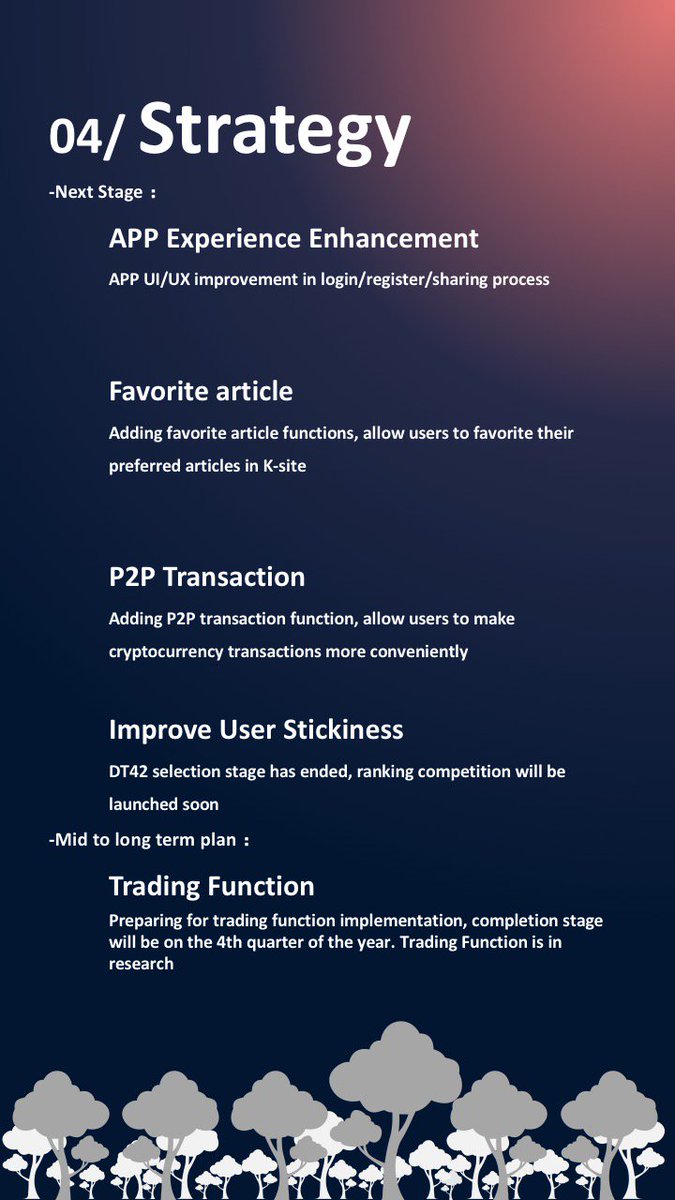 04/ Strategy

-Next Stage：

APP Experience Enhancement

APP UI/UX improvement in login/register/sharing process

Favorite article

Adding favorite article functions, allow users to favorite their preferred articles in K-site

P2P Transaction

Adding P2P transaction function, allow users to make cryptocurrency transactions more conveniently

Improve User Stickiness

DT42 selection stage has ended, ranking competition will be launched soon

-Mid to long term plan：

Trading Function

Preparing for trading function implementation, completion stage will be on the 4th quarter of the year. Trading Function is in research